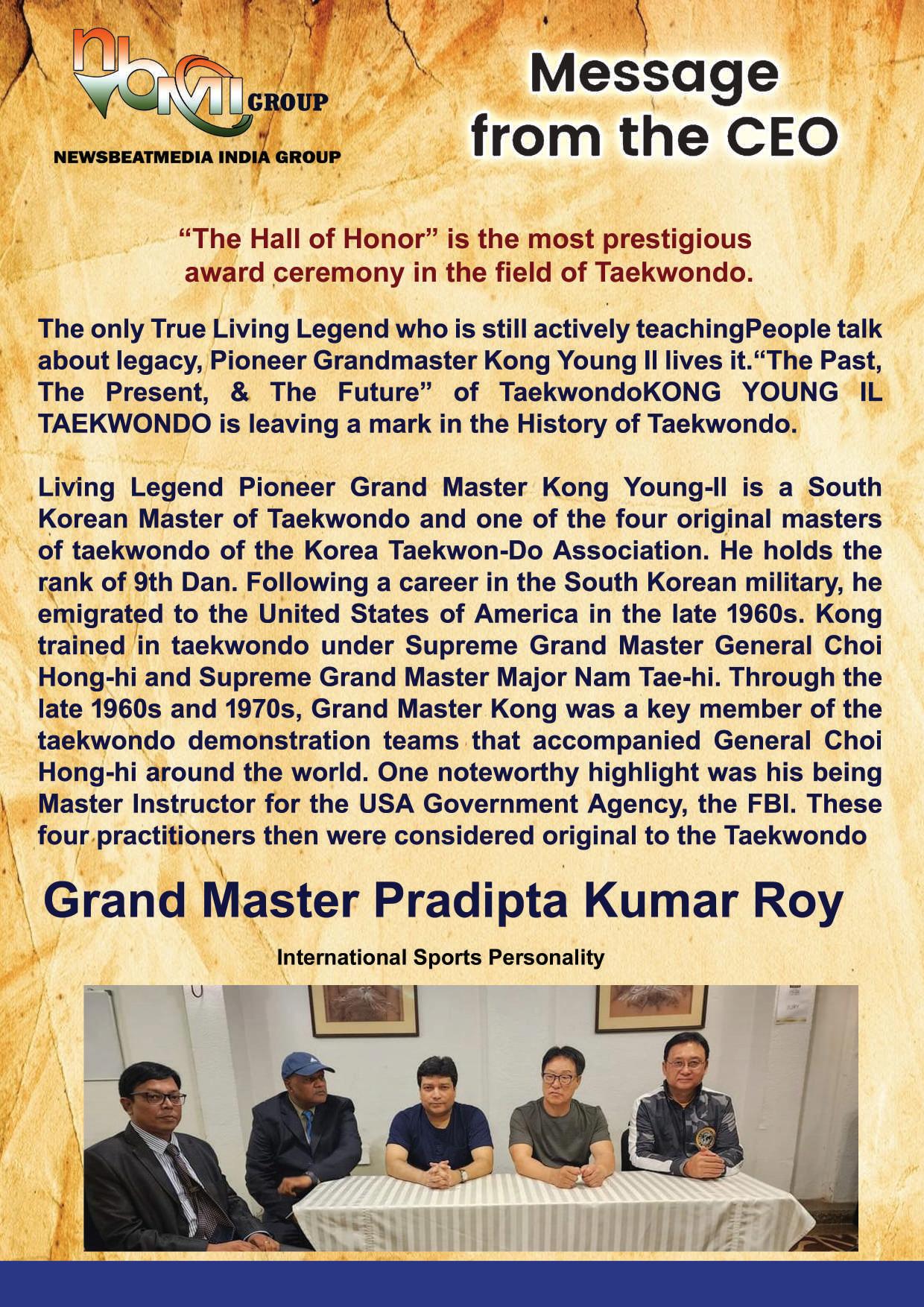 nbmi GROUP

NEWSBEATMEDIA INDIA GROUP

Message from the CEO

"The Hall of Honor" is the most prestigious award ceremony in the field of Taekwondo.

The only True Living Legend who is still actively teachingPeople talk about legacy, Pioneer Grandmaster Kong Young Il lives it."The Past, The Present, & The Future" of TaekwondoKONG YOUNG IL TAEKWONDO is leaving a mark in the History of Taekwondo.

Living Legend Pioneer Grand Master Kong Young-Il is a South Korean Master of Taekwondo and one of the four original masters of taekwondo of the Korea Taekwon-Do Association. He holds the rank of 9th Dan. Following a career in the South Korean military, he emigrated to the United States of America in the late 1960s. Kong trained in taekwondo under Supreme Grand Master General Choi Hong-hi and Supreme Grand Master Major Nam Tae-hi. Through the late 1960s and 1970s, Grand Master Kong was a key member of the taekwondo demonstration teams that accompanied General Choi Hong-hi around the world. One noteworthy highlight was his being Master Instructor for the USA Government Agency, the FBI. These four practitioners then were considered original to the Taekwondo

Grand Master Pradipta Kumar Roy

International Sports Personality